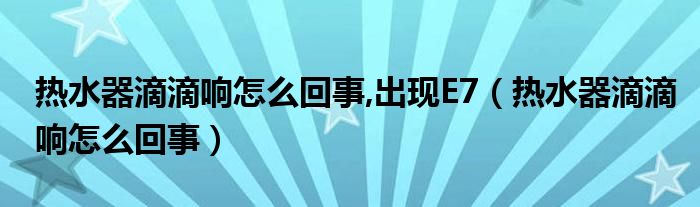 热水器滴滴响怎么回事,出现E7（热水器滴滴响怎么回事）